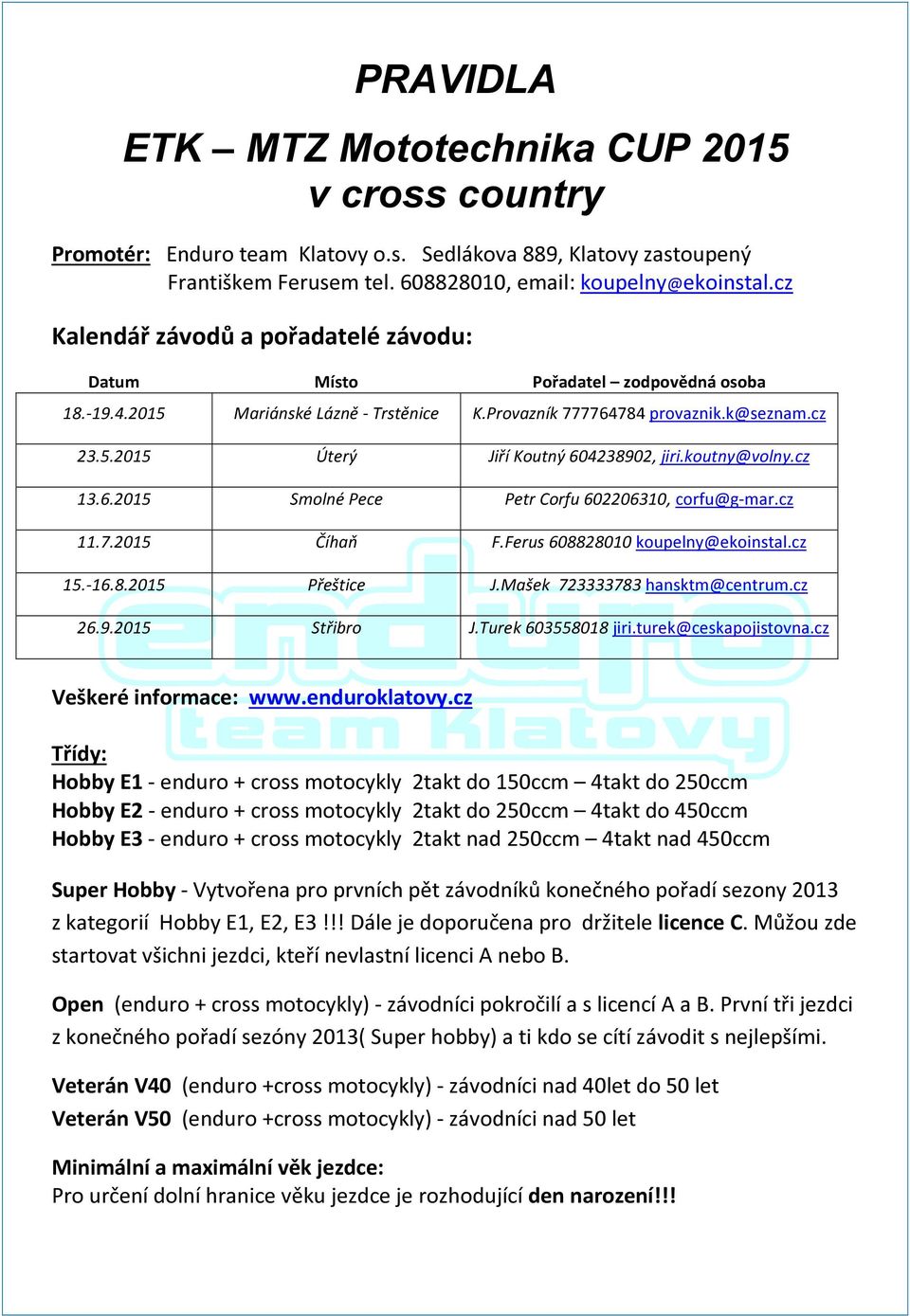 PRAVIDLA

ETK – MTZ Mototechnika CUP 2015
v cross country

Promotér: Enduro team Klatovy o.s. Sedlákova 889, Klatovy zastoupený Františkem Ferusem tel. 608828010, email: koupelny@ekoinstal.cz

Kalendář závodů a pořadatelé závodu:

| Datum | Místo | Pořadatel – zodpovědná osoba |
|---|---|---|
| 18.-19.4.2015 | Mariánské Lázně - Trstěnice | K.Provazník 777764784 provaznik.k@seznam.cz |
| 23.5.2015 | Úterý | Jiří Koutný 604238902, jiri.koutny@volny.cz |
| 13.6.2015 | Smolné Pece | Petr Corfu 602206310, corfu@g-mar.cz |
| 11.7.2015 | Číhaň | F.Ferus 608828010 koupelny@ekoinstal.cz |
| 15.-16.8.2015 | Přeštice | J.Mašek 723333783 hansktm@centrum.cz |
| 26.9.2015 | Stříbro | J.Turek 603558018 jiri.turek@ceskapojistovna.cz |

Veškeré informace: www.enduroklatovy.cz

enduro team Klatovy

Třídy:
Hobby E1 - enduro + cross motocykly 2takt do 150ccm – 4takt do 250ccm
Hobby E2 - enduro + cross motocykly 2takt do 250ccm – 4takt do 450ccm
Hobby E3 - enduro + cross motocykly 2takt nad 250ccm – 4takt nad 450ccm

Super Hobby - Vytvořena pro prvních pět závodníků konečného pořadí sezony 2013 z kategorií Hobby E1, E2, E3 !!! Dále je doporučena pro držitele licence C. Můžou zde startovat všichni jezdci, kteří nevlastní licenci A nebo B.

Open (enduro + cross motocykly) - závodníci pokročilí a s licencí A a B. První tři jezdci z konečného pořadí sezóny 2013( Super hobby) a ti kdo se cítí závodit s nejlepšími.

Veterán V40 (enduro +cross motocykly) - závodníci nad 40let do 50 let
Veterán V50 (enduro +cross motocykly) - závodníci nad 50 let

Minimální a maximální věk jezdce:
Pro určení dolní hranice věku jezdce je rozhodující den narození!!!